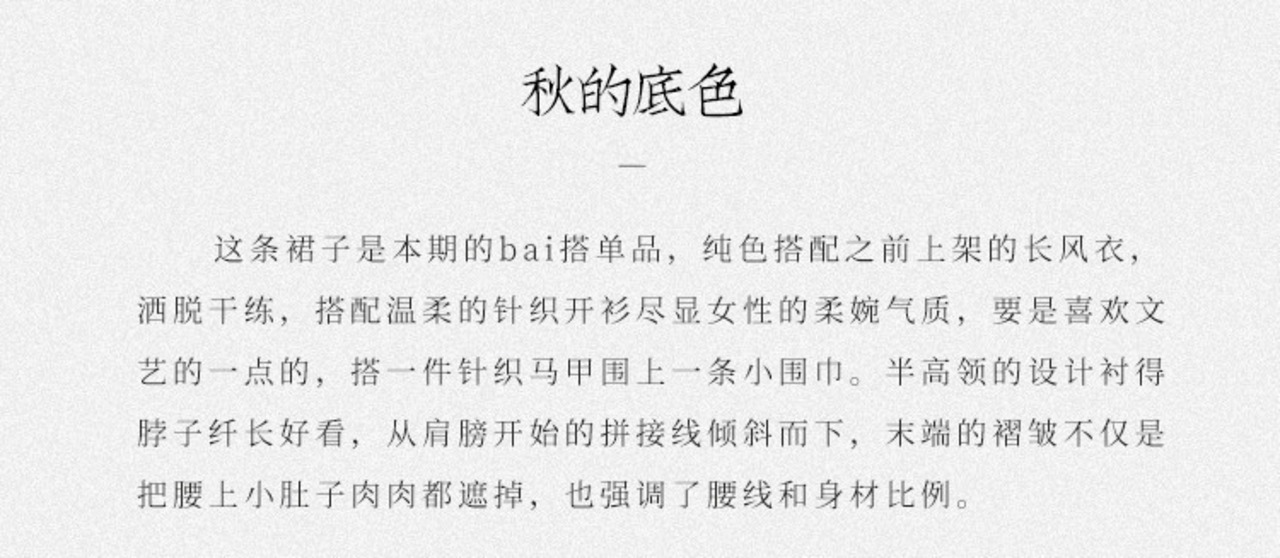 秋的底色

—

这条裙子是本期的bai搭单品，纯色搭配之前上架的长风衣，洒脱干练，搭配温柔的针织开衫尽显女性的柔婉气质，要是喜欢文艺的一点的，搭一件针织马甲围上一条小围巾。半高领的设计衬得脖子纤长好看，从肩膀开始的拼接线倾斜而下，末端的褶皱不仅是把腰上小肚子肉肉都遮掉，也强调了腰线和身材比例。